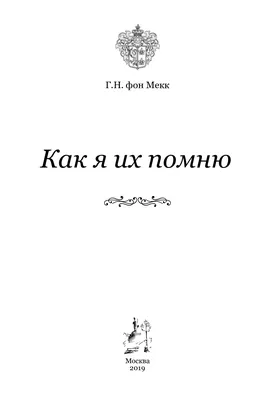 Г.Н. фон Мекк

Как я их помню

Москва
2019